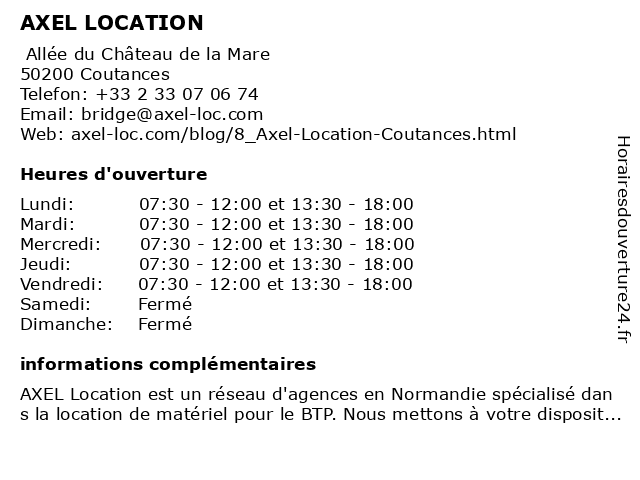 AXEL LOCATION

Allée du Château de la Mare
50200 Coutances
Telefon: +33 2 33 07 06 74
Email: bridge@axel-loc.com
Web: axel-loc.com/blog/8_Axel-Location-Coutances.html

Heures d'ouverture

| | |
|---|---|
| Lundi: | 07:30 - 12:00 et 13:30 - 18:00 |
| Mardi: | 07:30 - 12:00 et 13:30 - 18:00 |
| Mercredi: | 07:30 - 12:00 et 13:30 - 18:00 |
| Jeudi: | 07:30 - 12:00 et 13:30 - 18:00 |
| Vendredi: | 07:30 - 12:00 et 13:30 - 18:00 |
| Samedi: | Fermé |
| Dimanche: | Fermé |

informations complémentaires

AXEL Location est un réseau d'agences en Normandie spécialisé dans la location de matériel pour le BTP. Nous mettons à votre disposit...

Horairesdouverture24.fr